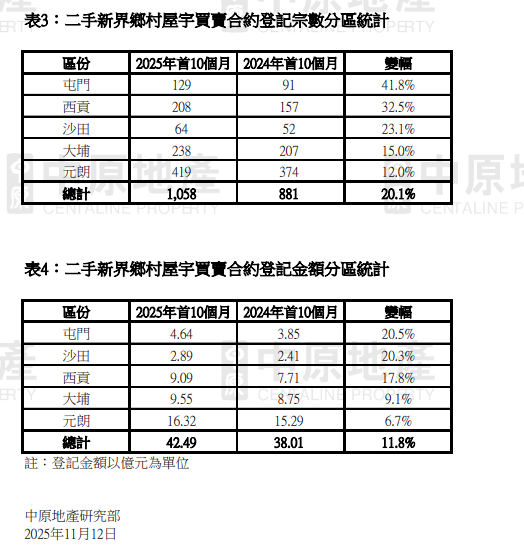 表3：二手新界鄉村屋宇買賣合約登記宗數分區統計

| 區份 | 2025年首10個月 | 2024年首10個月 | 變幅 |
|---|---|---|---|
| 屯門 | 129 | 91 | 41.8% |
| 西貢 | 208 | 157 | 32.5% |
| 沙田 | 64 | 52 | 23.1% |
| 大埔 | 238 | 207 | 15.0% |
| 元朗 | 419 | 374 | 12.0% |
| 總計 | 1,058 | 881 | 20.1% |

表4：二手新界鄉村屋宇買賣合約登記金額分區統計

| 區份 | 2025年首10個月 | 2024年首10個月 | 變幅 |
|---|---|---|---|
| 屯門 | 4.64 | 3.85 | 20.5% |
| 沙田 | 2.89 | 2.41 | 20.3% |
| 西貢 | 9.09 | 7.71 | 17.8% |
| 大埔 | 9.55 | 8.75 | 9.1% |
| 元朗 | 16.32 | 15.29 | 6.7% |
| 總計 | 42.49 | 38.01 | 11.8% |

註：登記金額以億元為單位

中原地產研究部
2025年11月12日

中原地產 CENTALINE PROPERTY